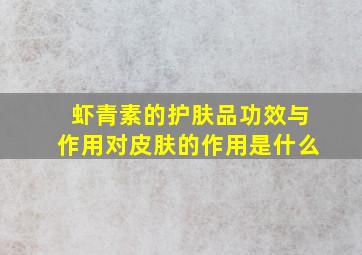 虾青素的护肤品功效与作用对皮肤的作用是什么